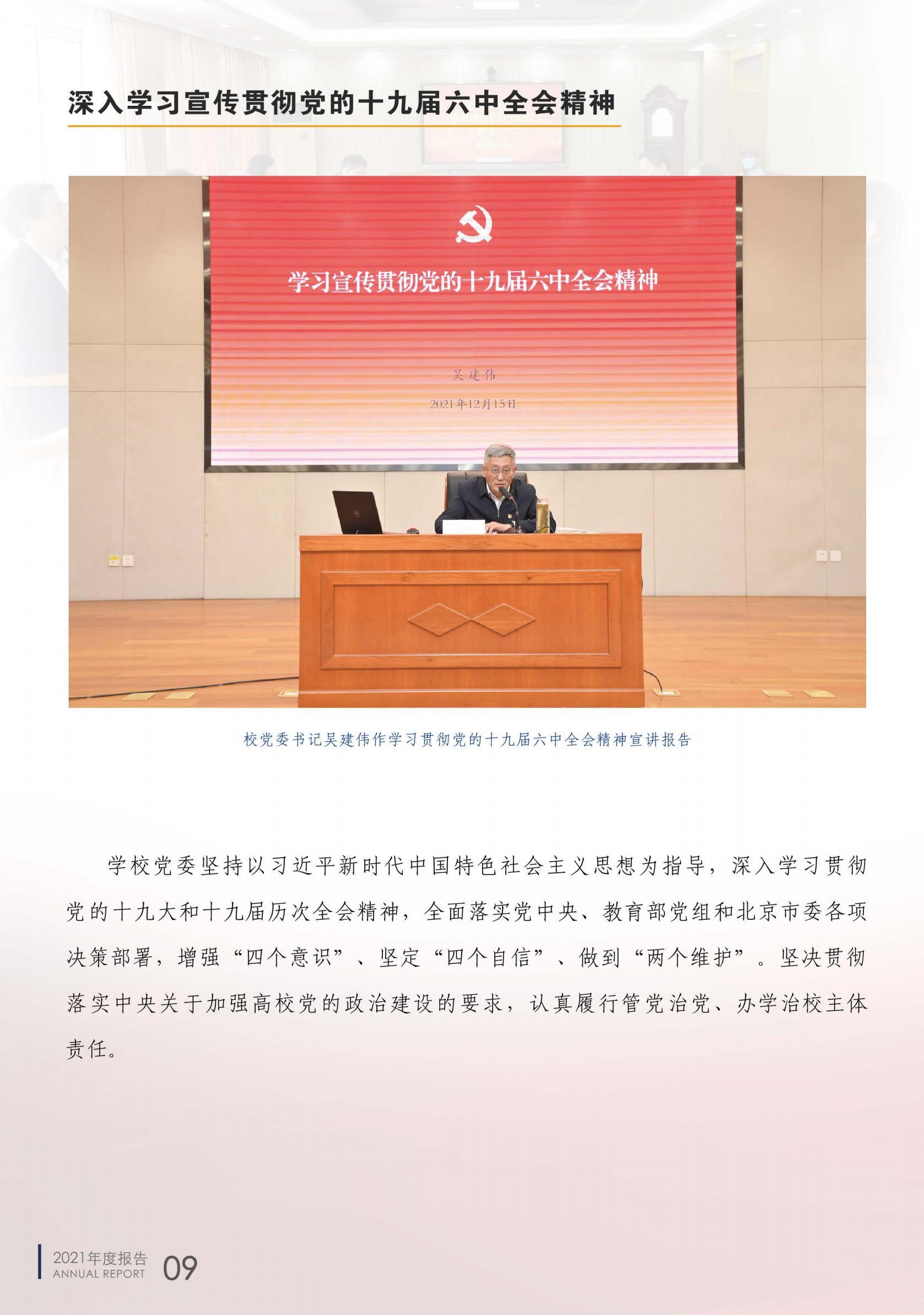 深入学习宣传贯彻党的十九届六中全会精神

学习宣传贯彻党的十九届六中全会精神

吴建伟

2021年12月15日

校党委书记吴建伟作学习贯彻党的十九届六中全会精神宣讲报告

学校党委坚持以习近平新时代中国特色社会主义思想为指导，深入学习贯彻党的十九大和十九届历次全会精神，全面落实党中央、教育部党组和北京市委各项决策部署，增强“四个意识”、坚定“四个自信”、做到“两个维护”。坚决贯彻落实中央关于加强高校党的政治建设的要求，认真履行管党治党、办学治校主体责任。

2021年度报告
ANNUAL REPORT
09